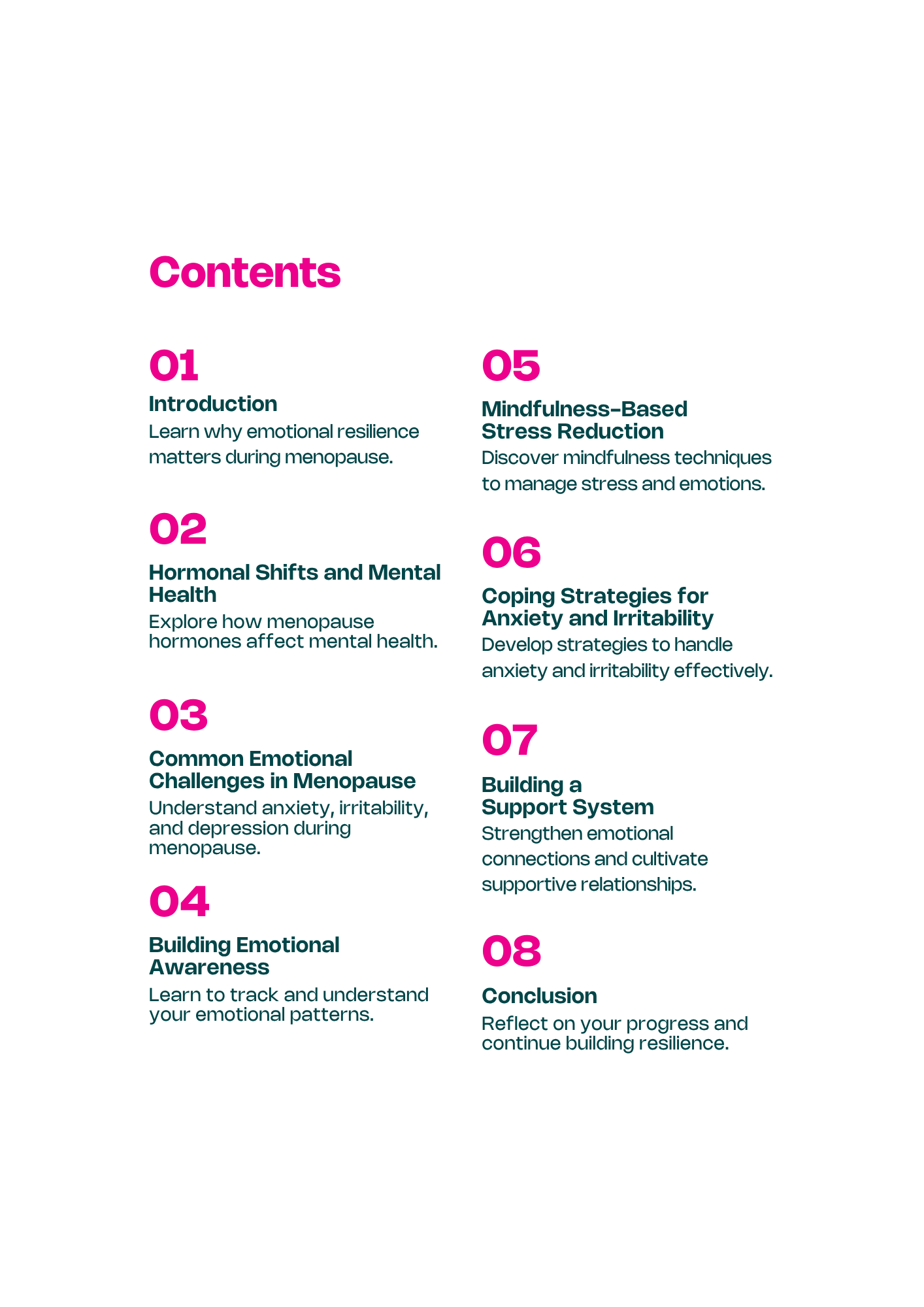 Contents

01

Introduction

Learn why emotional resilience matters during menopause.

02

Hormonal Shifts and Mental Health

Explore how menopause hormones affect mental health.

03

Common Emotional Challenges in Menopause

Understand anxiety, irritability, and depression during menopause.

04

Building Emotional Awareness

Learn to track and understand your emotional patterns.

05

Mindfulness-Based Stress Reduction

Discover mindfulness techniques to manage stress and emotions.

06

Coping Strategies for Anxiety and Irritability

Develop strategies to handle anxiety and irritability effectively.

07

Building a Support System

Strengthen emotional connections and cultivate supportive relationships.

08

Conclusion

Reflect on your progress and continue building resilience.